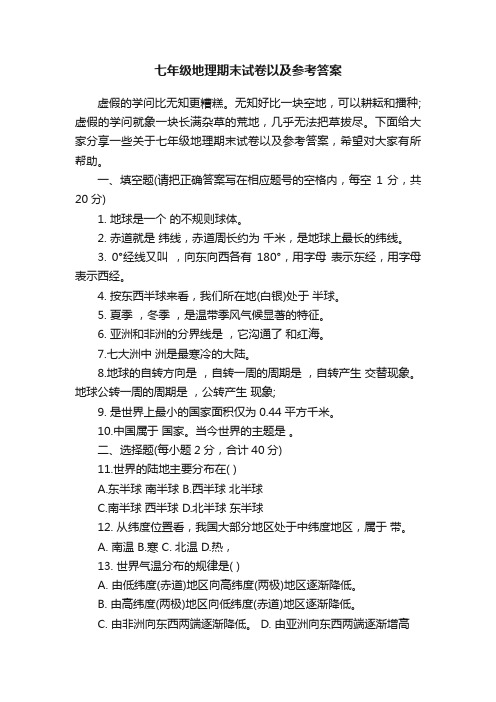 七年级地理期末试卷以及参考答案

虚假的学问比无知更糟糕。无知好比一块空地，可以耕耘和播种;虚假的学问就象一块长满杂草的荒地，几乎无法把草拔尽。下面给大家分享一些关于七年级地理期末试卷以及参考答案，希望对大家有所帮助。

一、填空题(请把正确答案写在相应题号的空格内，每空 1 分，共 20 分)

1. 地球是一个 的不规则球体。

2. 赤道就是 纬线，赤道周长约为 千米，是地球上最长的纬线。

3. 0°经线又叫 ，向东向西各有 180°，用字母 表示东经，用字母 表示西经。

4. 按东西半球来看，我们所在地(白银)处于 半球。

5. 夏季 ，冬季 ，是温带季风气候显著的特征。

6. 亚洲和非洲的分界线是 ，它沟通了 和红海。

7.七大洲中 洲是最寒冷的大陆。

8.地球的自转方向是 ，自转一周的周期是 ，自转产生 交替现象。地球公转一周的周期是 ，公转产生 现象;

9. 是世界上最小的国家面积仅为 0.44 平方千米。

10.中国属于 国家。当今世界的主题是 。

二、选择题(每小题 2 分，合计 40 分)

11.世界的陆地主要分布在( )

A.东半球 南半球 B.西半球 北半球

C.南半球 西半球 D.北半球 东半球

12. 从纬度位置看，我国大部分地区处于中纬度地区，属于 带。

A. 南温 B.寒 C. 北温 D.热，

13. 世界气温分布的规律是( )

A. 由低纬度(赤道)地区向高纬度(两极)地区逐渐降低。

B. 由高纬度(两极)地区向低纬度(赤道)地区逐渐降低。

C. 由非洲向东西两端逐渐降低。 D. 由亚洲向东西两端逐渐增高